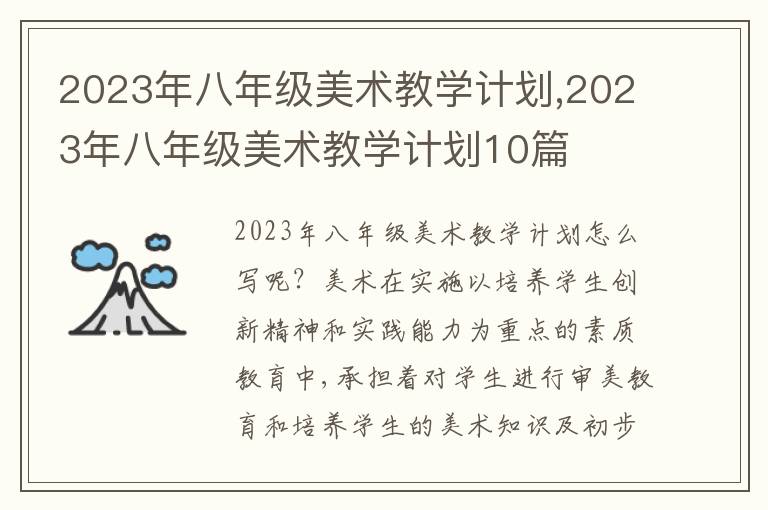 2023年八年级美术教学计划,2023年八年级美术教学计划10篇

2023年八年级美术教学计划怎么写呢？美术在实施以培养学生创新精神和实践能力为重点的素质教育中，承担着对学生进行审美教育和培养学生的美术知识及初步